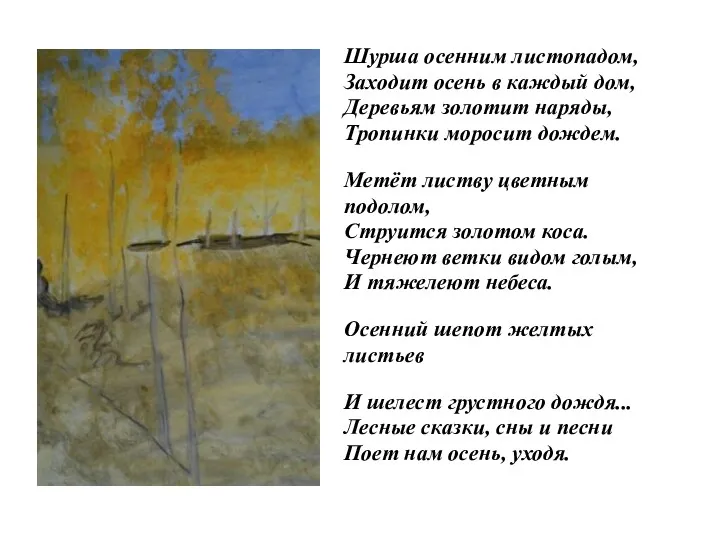 Шурша осенним листопадом,
Заходит осень в каждый дом,
Деревьям золотит наряды,
Тропинки моросит дождем.

Метёт листву цветным подолом,
Струится золотом коса.
Чернеют ветки видом голым,
И тяжелеют небеса.

Осенний шепот желтых листьев

И шелест грустного дождя...
Лесные сказки, сны и песни
Поет нам осень, уходя.